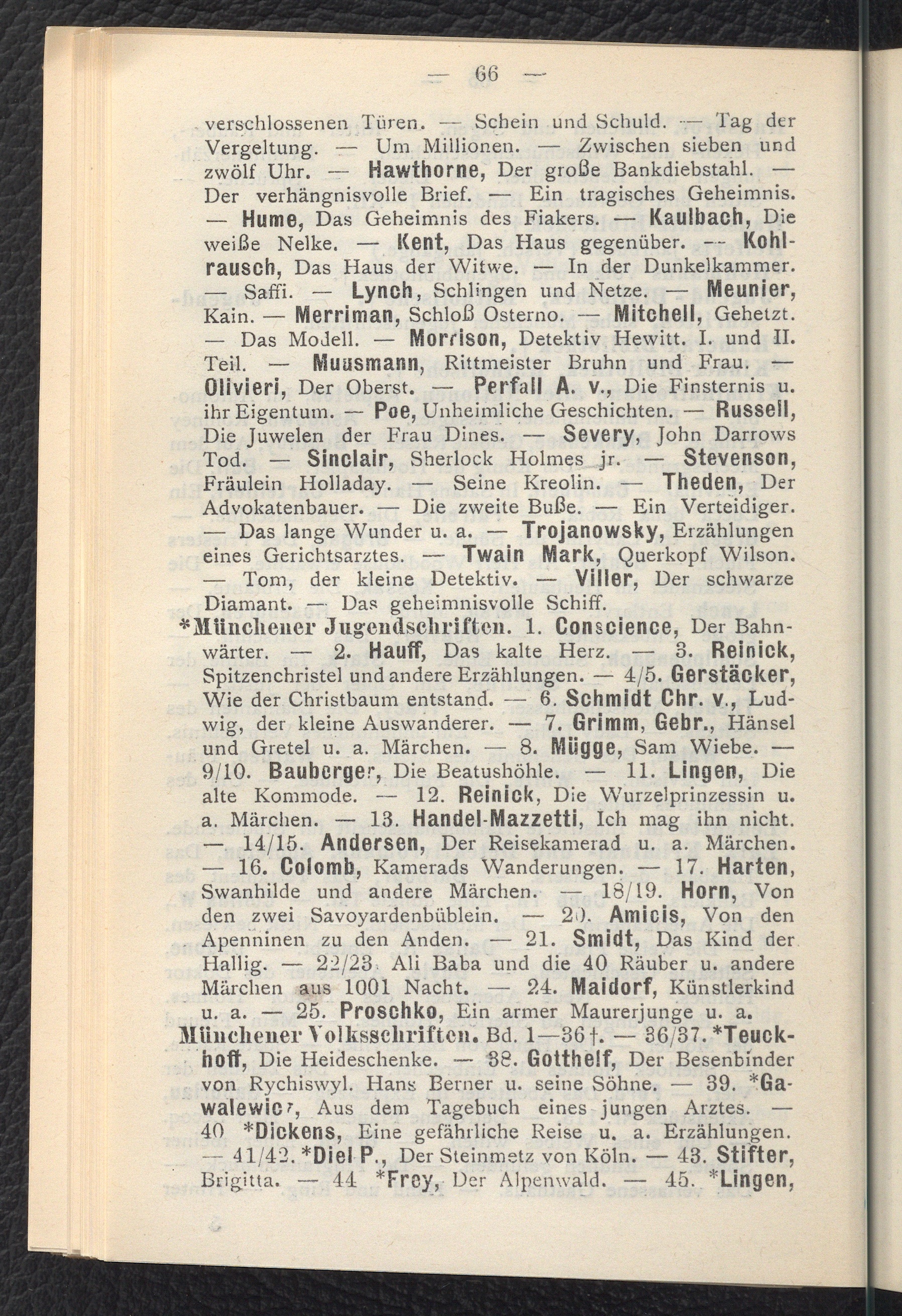 — 66 —

verschlossenen Türen. — Schein und Schuld. — Tag der Vergeltung. — Um Millionen. — Zwischen sieben und zwölf Uhr. — Hawthorne, Der große Bankdiebstahl. — Der verhängnisvolle Brief. — Ein tragisches Geheimnis. — Hume, Das Geheimnis des Fiakers. — Kaulbach, Die weiße Nelke. — Kent, Das Haus gegenüber. — Kohlrausch, Das Haus der Witwe. — In der Dunkelkammer. — Saffi. — Lynch, Schlingen und Netze. — Meunier, Kain. — Merriman, Schloß Osterno. — Mitchell, Gehetzt. — Das Modell. — Morrison, Detektiv Hewitt. I. und II. Teil. — Muusmann, Rittmeister Bruhn und Frau. — Olivieri, Der Oberst. — Perfall A. v., Die Finsternis u. ihr Eigentum. — Poe, Unheimliche Geschichten. — Russell, Die Juwelen der Frau Dines. — Severy, John Darrows Tod. — Sinclair, Sherlock Holmes jr. — Stevenson, Fräulein Holladay. — Seine Kreolin. — Theden, Der Advokatenbauer. — Die zweite Buße. — Ein Verteidiger. — Das lange Wunder u. a. — Trojanowsky, Erzählungen eines Gerichtsarztes. — Twain Mark, Querkopf Wilson. — Tom, der kleine Detektiv. — Viller, Der schwarze Diamant. — Das geheimnisvolle Schiff.

*Münchener Jugendschriften. 1. Conscience, Der Bahnwärter. — 2. Hauff, Das kalte Herz. — 3. Reinick, Spitzenchristel und andere Erzählungen. — 4/5. Gerstäcker, Wie der Christbaum entstand. — 6. Schmidt Chr. v., Ludwig, der kleine Auswanderer. — 7. Grimm, Gebr., Hänsel und Gretel u. a. Märchen. — 8. Mügge, Sam Wiebe. — 9/10. Bauberger, Die Beatushöhle. — 11. Lingen, Die alte Kommode. — 12. Reinick, Die Wurzelprinzessin u. a. Märchen. — 13. Handel-Mazzetti, Ich mag ihn nicht. — 14/15. Andersen, Der Reisekamerad u. a. Märchen. — 16. Colomb, Kamerads Wanderungen. — 17. Harten, Swanhilde und andere Märchen. — 18/19. Horn, Von den zwei Savoyardenbüblein. — 20. Amicis, Von den Apenninen zu den Anden. — 21. Smidt, Das Kind der Hallig. — 22/23. Ali Baba und die 40 Räuber u. andere Märchen aus 1001 Nacht. — 24. Maidorf, Künstlerkind u. a. — 25. Proschko, Ein armer Maurerjunge u. a.

Münchener Volksschriften. Bd. 1—36†. — 36/37. *Teuckhoff, Die Heideschenke. — 38. Gotthelf, Der Besenbinder von Rychiswyl. Hans Berner u. seine Söhne. — 39. *Gawalewicz, Aus dem Tagebuch eines jungen Arztes. — 40 *Dickens, Eine gefährliche Reise u. a. Erzählungen. — 41/42. *Diel P., Der Steinmetz von Köln. — 43. Stifter, Brigitta. — 44 *Frey, Der Alpenwald. — 45. *Lingen,